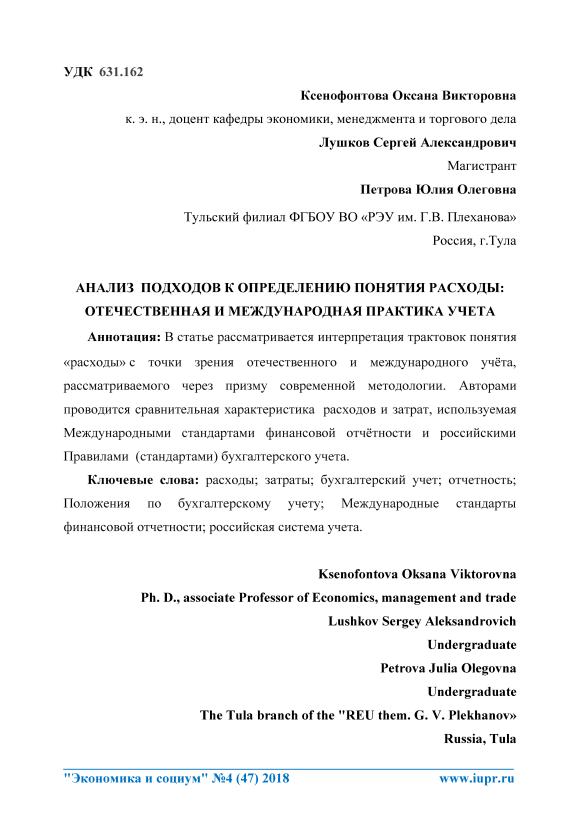 УДК 631.162

Ксенофонтова Оксана Викторовна

к. э. н., доцент кафедры экономики, менеджмента и торгового дела

Лушков Сергей Александрович

Магистрант

Петрова Юлия Олеговна

Тульский филиал ФГБОУ ВО «РЭУ им. Г.В. Плеханова»

Россия, г.Тула

АНАЛИЗ ПОДХОДОВ К ОПРЕДЕЛЕНИЮ ПОНЯТИЯ РАСХОДЫ: ОТЕЧЕСТВЕННАЯ И МЕЖДУНАРОДНАЯ ПРАКТИКА УЧЕТА

Аннотация: В статье рассматривается интерпретация трактовок понятия «расходы» с точки зрения отечественного и международного учёта, рассматриваемого через призму современной методологии. Авторами проводится сравнительная характеристика расходов и затрат, используемая Международными стандартами финансовой отчётности и российскими Правилами (стандартами) бухгалтерского учета.

Ключевые слова: расходы; затраты; бухгалтерский учет; отчетность; Положения по бухгалтерскому учету; Международные стандарты финансовой отчетности; российская система учета.

Ksenofontova Oksana Viktorovna

Ph. D., associate Professor of Economics, management and trade

Lushkov Sergey Aleksandrovich

Undergraduate

Petrova Julia Olegovna

Undergraduate

The Tula branch of the "REU them. G. V. Plekhanov»

Russia, Tula

"Экономика и социум" №4 (47) 2018

www.iupr.ru